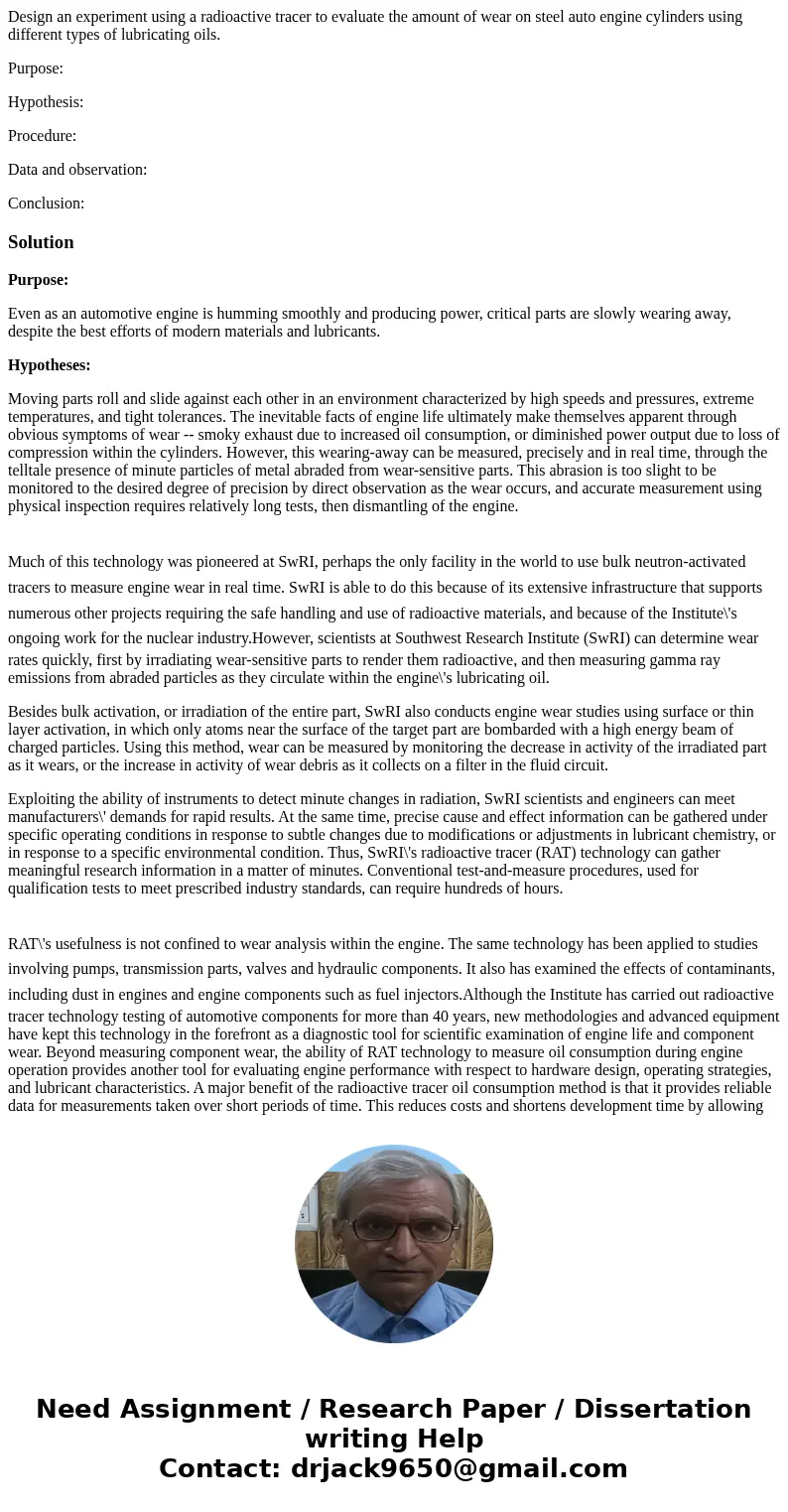 Design an experiment using a radioactive tracer to evaluate the amount of wear on steel auto engine cylinders using different types of lubricating oils.

Purpose:

Hypothesis:

Procedure:

Data and observation:

Conclusion:

Solution

Purpose:

Even as an automotive engine is humming smoothly and producing power, critical parts are slowly wearing away, despite the best efforts of modern materials and lubricants.

Hypotheses:

Moving parts roll and slide against each other in an environment characterized by high speeds and pressures, extreme temperatures, and tight tolerances. The inevitable facts of engine life ultimately make themselves apparent through obvious symptoms of wear -- smoky exhaust due to increased oil consumption, or diminished power output due to loss of compression within the cylinders. However, this wearing-away can be measured, precisely and in real time, through the telltale presence of minute particles of metal abraded from wear-sensitive parts. This abrasion is too slight to be monitored to the desired degree of precision by direct observation as the wear occurs, and accurate measurement using physical inspection requires relatively long tests, then dismantling of the engine.

Much of this technology was pioneered at SwRI, perhaps the only facility in the world to use bulk neutron-activated tracers to measure engine wear in real time. SwRI is able to do this because of its extensive infrastructure that supports numerous other projects requiring the safe handling and use of radioactive materials, and because of the Institute\'s ongoing work for the nuclear industry.However, scientists at Southwest Research Institute (SwRI) can determine wear rates quickly, first by irradiating wear-sensitive parts to render them radioactive, and then measuring gamma ray emissions from abraded particles as they circulate within the engine\'s lubricating oil.

Besides bulk activation, or irradiation of the entire part, SwRI also conducts engine wear studies using surface or thin layer activation, in which only atoms near the surface of the target part are bombarded with a high energy beam of charged particles. Using this method, wear can be measured by monitoring the decrease in activity of the irradiated part as it wears, or the increase in activity of wear debris as it collects on a filter in the fluid circuit.

Exploiting the ability of instruments to detect minute changes in radiation, SwRI scientists and engineers can meet manufacturers\' demands for rapid results. At the same time, precise cause and effect information can be gathered under specific operating conditions in response to subtle changes due to modifications or adjustments in lubricant chemistry, or in response to a specific environmental condition. Thus, SwRI\'s radioactive tracer (RAT) technology can gather meaningful research information in a matter of minutes. Conventional test-and-measure procedures, used for qualification tests to meet prescribed industry standards, can require hundreds of hours.

RAT\'s usefulness is not confined to wear analysis within the engine. The same technology has been applied to studies involving pumps, transmission parts, valves and hydraulic components. It also has examined the effects of contaminants, including dust in engines and engine components such as fuel injectors.Although the Institute has carried out radioactive tracer technology testing of automotive components for more than 40 years, new methodologies and advanced equipment have kept this technology in the forefront as a diagnostic tool for scientific examination of engine life and component wear. Beyond measuring component wear, the ability of RAT technology to measure oil consumption during engine operation provides another tool for evaluating engine performance with respect to hardware design, operating strategies, and lubricant characteristics. A major benefit of the radioactive tracer oil consumption method is that it provides reliable data for measurements taken over short periods of time. This reduces costs and shortens development time by allowing

Need Assignment / Research Paper / Dissertation writing Help
Contact: drjack9650@gmail.com